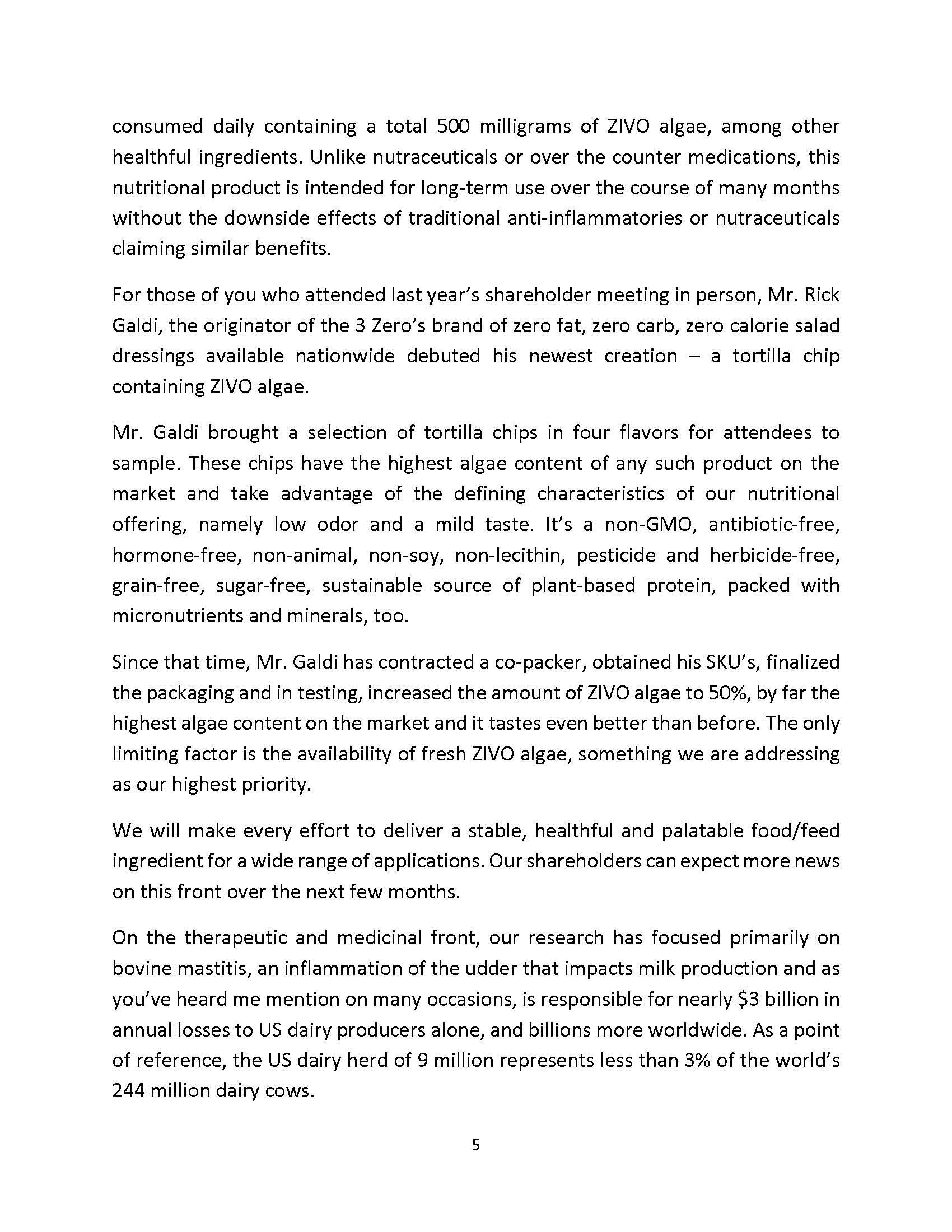 consumed daily containing a total 500 milligrams of ZIVO algae, among other healthful ingredients. Unlike nutraceuticals or over the counter medications, this nutritional product is intended for long-term use over the course of many months without the downside effects of traditional anti-inflammatories or nutraceuticals claiming similar benefits.

For those of you who attended last year's shareholder meeting in person, Mr. Rick Galdi, the originator of the 3 Zero's brand of zero fat, zero carb, zero calorie salad dressings available nationwide debuted his newest creation – a tortilla chip containing ZIVO algae.

Mr. Galdi brought a selection of tortilla chips in four flavors for attendees to sample. These chips have the highest algae content of any such product on the market and take advantage of the defining characteristics of our nutritional offering, namely low odor and a mild taste. It's a non-GMO, antibiotic-free, hormone-free, non-animal, non-soy, non-lecithin, pesticide and herbicide-free, grain-free, sugar-free, sustainable source of plant-based protein, packed with micronutrients and minerals, too.

Since that time, Mr. Galdi has contracted a co-packer, obtained his SKU's, finalized the packaging and in testing, increased the amount of ZIVO algae to 50%, by far the highest algae content on the market and it tastes even better than before. The only limiting factor is the availability of fresh ZIVO algae, something we are addressing as our highest priority.

We will make every effort to deliver a stable, healthful and palatable food/feed ingredient for a wide range of applications. Our shareholders can expect more news on this front over the next few months.

On the therapeutic and medicinal front, our research has focused primarily on bovine mastitis, an inflammation of the udder that impacts milk production and as you've heard me mention on many occasions, is responsible for nearly \$3 billion in annual losses to US dairy producers alone, and billions more worldwide. As a point of reference, the US dairy herd of 9 million represents less than 3% of the world's 244 million dairy cows.

5